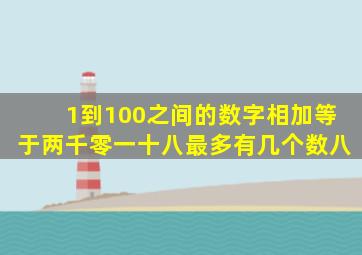 1到100之间的数字相加等于两千零一十八最多有几个数八